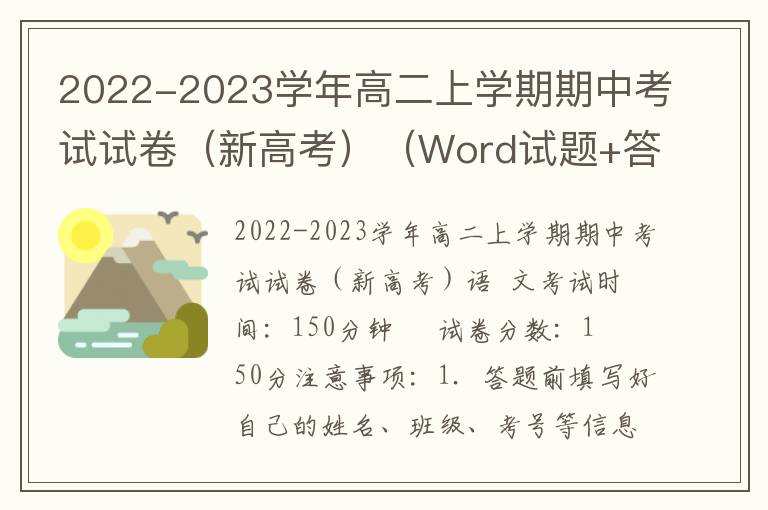 2022-2023学年高二上学期期中考试试卷（新高考）（Word试题+答

2022-2023学年高二上学期期中考试试卷（新高考）语 文考试时间：150分钟　试卷分数：150分注意事项：1. 答题前填写好自己的姓名、班级、考号等信息